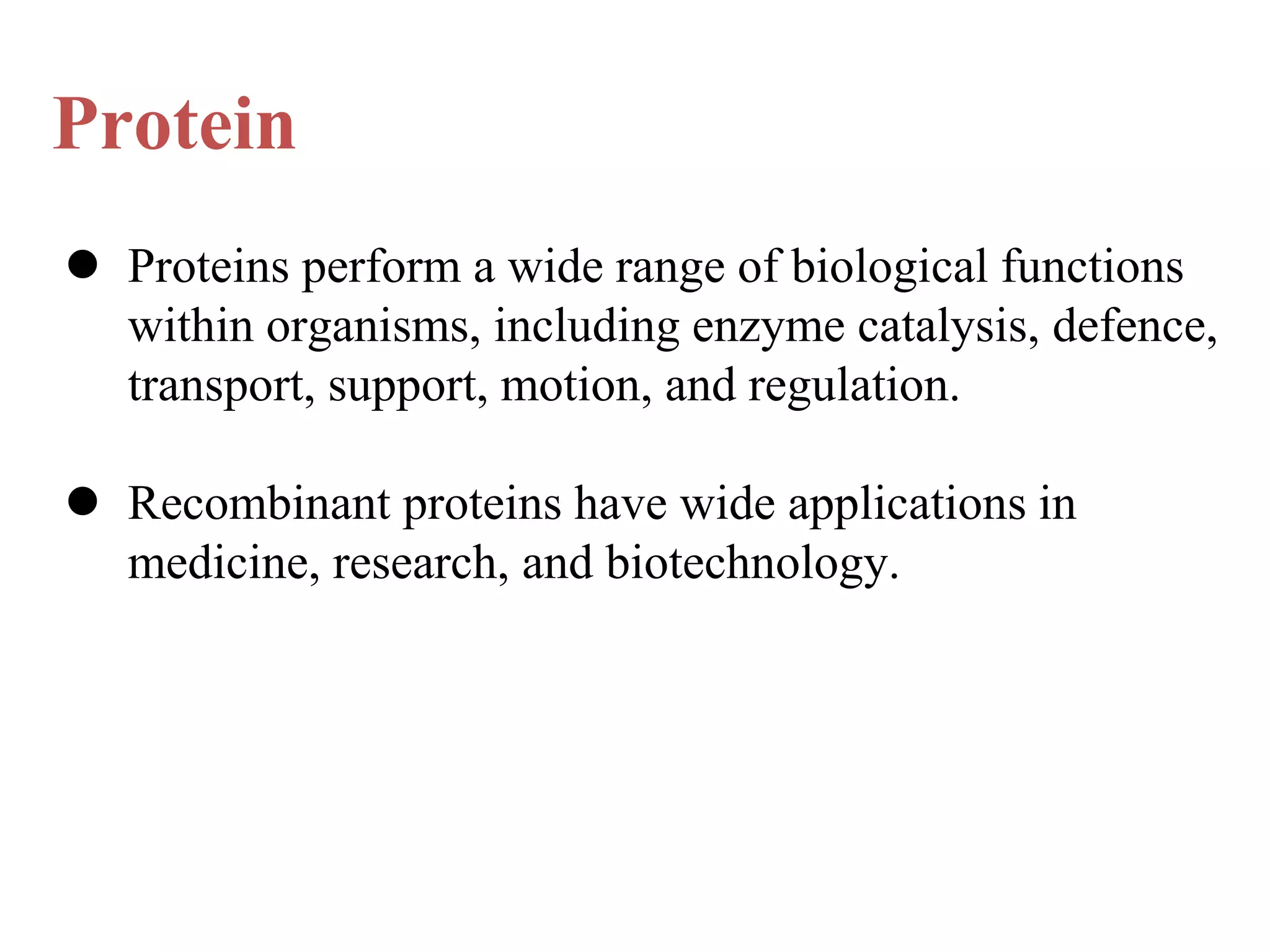 Protein

● Proteins perform a wide range of biological functions within organisms, including enzyme catalysis, defence, transport, support, motion, and regulation.

● Recombinant proteins have wide applications in medicine, research, and biotechnology.